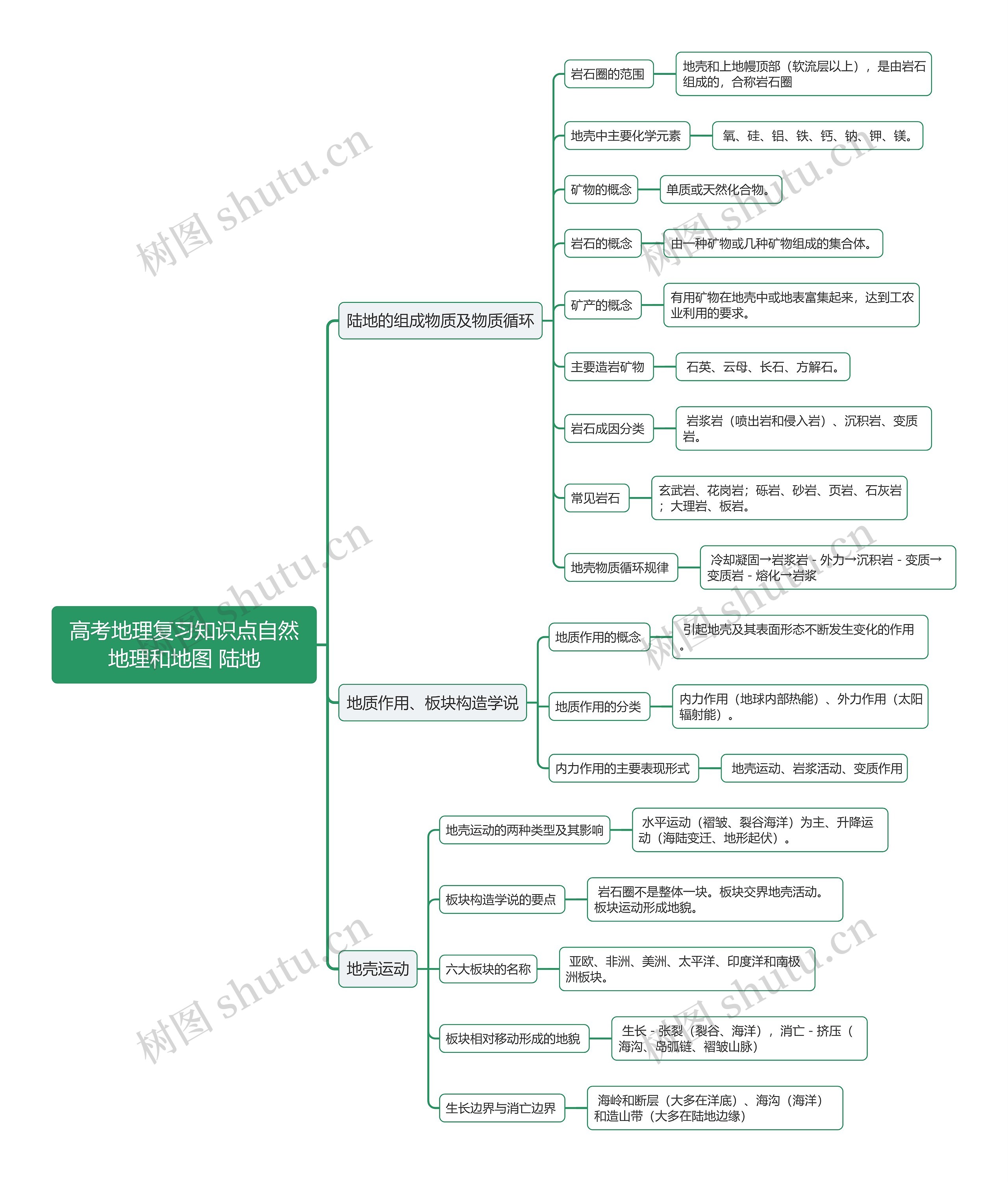 高考地理复习知识点自然地理和地图 陆地

陆地的组成物质及物质循环

岩石圈的范围
地壳和上地幔顶部（软流层以上），是由岩石组成的，合称岩石圈

地壳中主要化学元素
氧、硅、铝、铁、钙、钠、钾、镁。

矿物的概念
单质或天然化合物。

岩石的概念
由一种矿物或几种矿物组成的集合体。

矿产的概念
有用矿物在地壳中或地表富集起来，达到工农业利用的要求。

主要造岩矿物
石英、云母、长石、方解石。

岩石成因分类
岩浆岩（喷出岩和侵入岩）、沉积岩、变质岩。

常见岩石
玄武岩、花岗岩；砾岩、砂岩、页岩、石灰岩；大理岩、板岩。

地壳物质循环规律
冷却凝固→岩浆岩 - 外力→沉积岩 - 变质→变质岩 - 熔化→岩浆

地质作用、板块构造学说

地质作用的概念
引起地壳及其表面形态不断发生变化的作用。

地质作用的分类
内力作用（地球内部热能）、外力作用（太阳辐射能）。

内力作用的主要表现形式
地壳运动、岩浆活动、变质作用

地壳运动

地壳运动的两种类型及其影响
水平运动（褶皱、裂谷海洋）为主、升降运动（海陆变迁、地形起伏）。

板块构造学说的要点
岩石圈不是整体一块。板块交界地壳活动。板块运动形成地貌。

六大板块的名称
亚欧、非洲、美洲、太平洋、印度洋和南极洲板块。

板块相对移动形成的地貌
生长 - 张裂（裂谷、海洋），消亡 - 挤压（海沟、岛弧链、褶皱山脉）

生长边界与消亡边界
海岭和断层（大多在洋底）、海沟（海洋）和造山带（大多在陆地边缘）

树图 shutu.cn